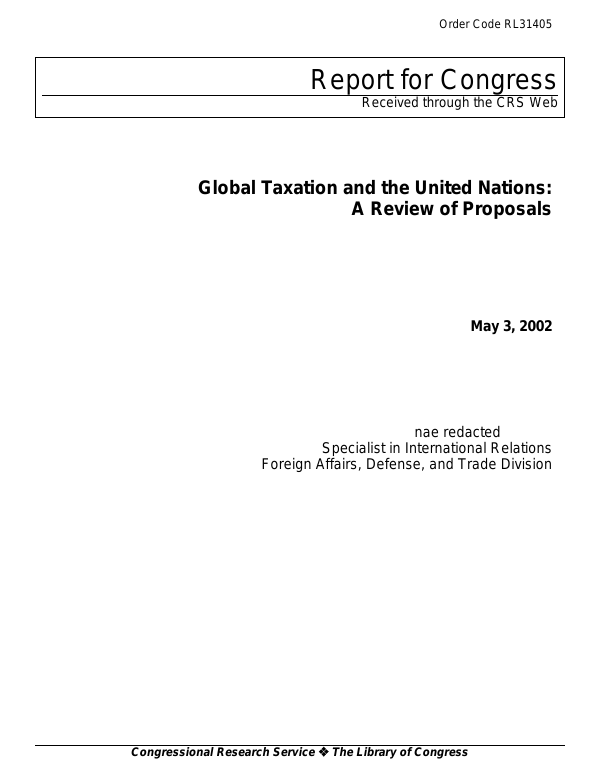 Order Code RL31405

Report for Congress
Received through the CRS Web

Global Taxation and the United Nations: A Review of Proposals

May 3, 2002

nae redacted
Specialist in International Relations
Foreign Affairs, Defense, and Trade Division

Congressional Research Service ❖ The Library of Congress